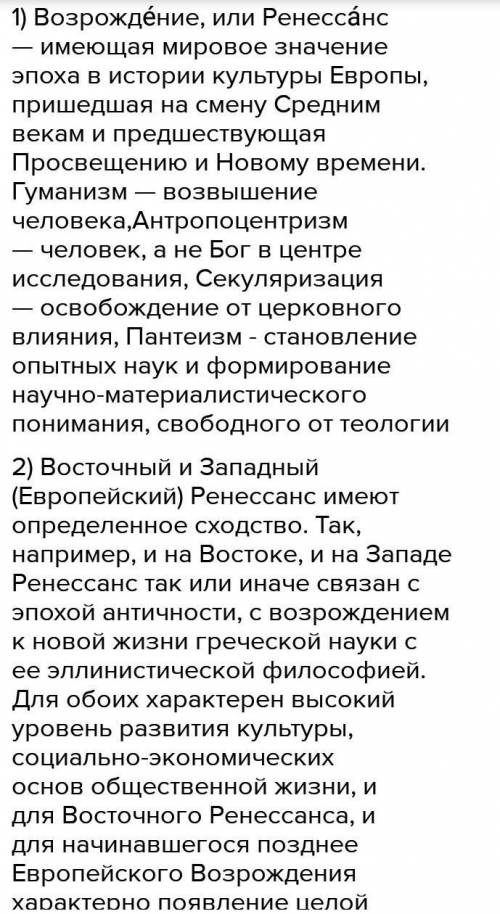 1) Возрожде́ние, или Ренесса́нс — имеющая мировое значение эпоха в истории культуры Европы, пришедшая на смену Средним векам и предшествующая Просвещению и Новому времени. Гуманизм — возвышение человека,Антропоцентризм — человек, а не Бог в центре исследования, Секуляризация — освобождение от церковного влияния, Пантеизм - становление опытных наук и формирование научно-материалистического понимания, свободного от теологии

2) Восточный и Западный (Европейский) Ренессанс имеют определенное сходство. Так, например, и на Востоке, и на Западе Ренессанс так или иначе связан с эпохой античности, с возрождением к новой жизни греческой науки с ее эллинистической философией. Для обоих характерен высокий уровень развития культуры, социально-экономических основ общественной жизни, и для Восточного Ренессанса, и для начинавшегося позднее Европейского Возрождения характерно появление целой